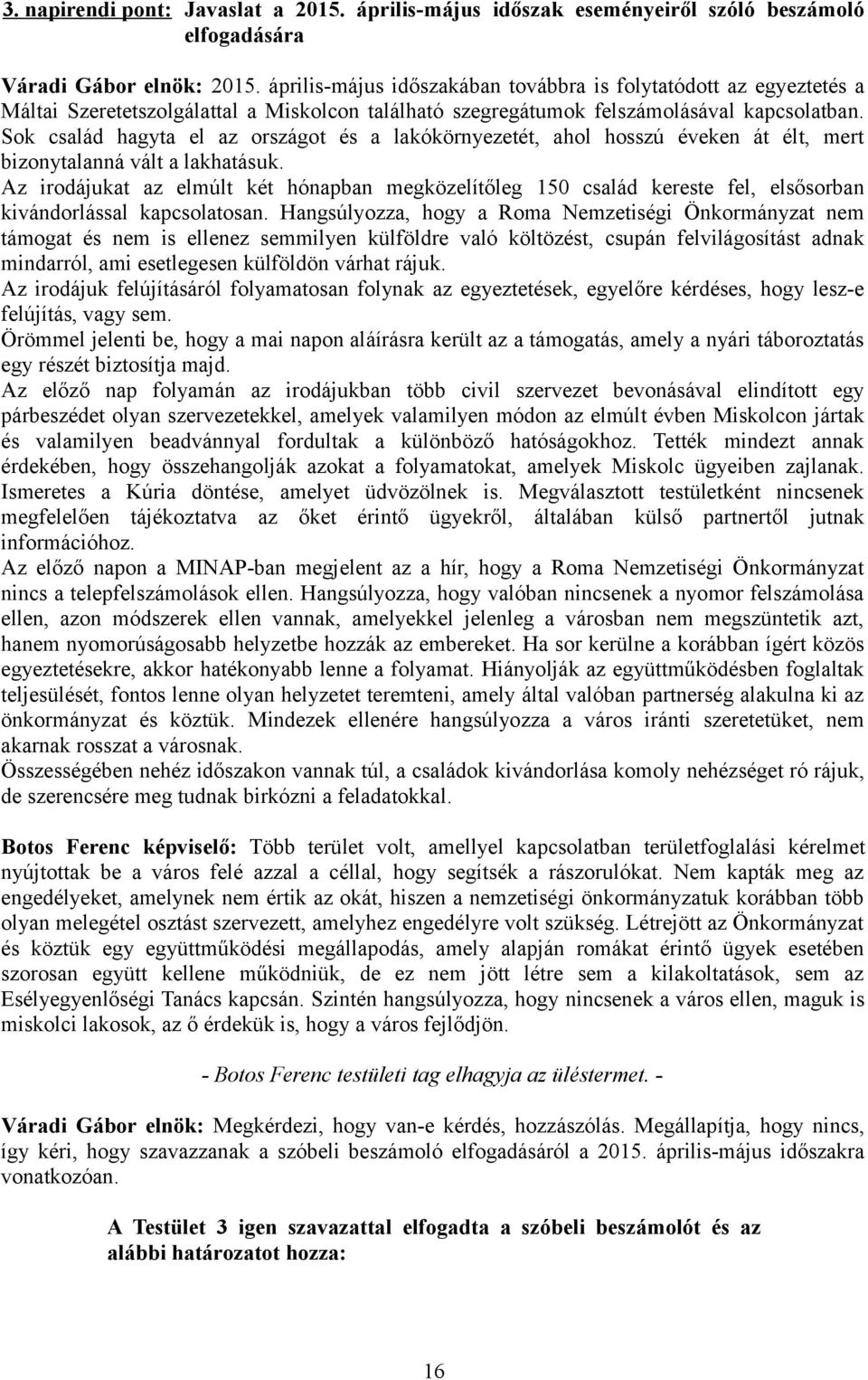 3. napirendi pont: Javaslat a 2015. április-május időszak eseményeiről szóló beszámoló elfogadására

Váradi Gábor elnök: 2015. április-május időszakában továbbra is folytatódott az egyeztetés a Máltai Szeretetszolgálattal a Miskolcon található szegregátumok felszámolásával kapcsolatban. Sok család hagyta el az országot és a lakókörnyezetét, ahol hosszú éveken át élt, mert bizonytalanná vált a lakhatásuk.
Az irodájukat az elmúlt két hónapban megközelítőleg 150 család kereste fel, elsősorban kivándorlással kapcsolatosan. Hangsúlyozza, hogy a Roma Nemzetiségi Önkormányzat nem támogat és nem is ellenez semmilyen külföldre való költözést, csupán felvilágosítást adnak mindarról, ami esetlegesen külföldön várhat rájuk.
Az irodájuk felújításáról folyamatosan folynak az egyeztetések, egyelőre kérdéses, hogy lesz-e felújítás, vagy sem.
Örömmel jelenti be, hogy a mai napon aláírásra került az a támogatás, amely a nyári táboroztatás egy részét biztosítja majd.
Az előző nap folyamán az irodájukban több civil szervezet bevonásával elindított egy párbeszédet olyan szervezetekkel, amelyek valamilyen módon az elmúlt évben Miskolcon jártak és valamilyen beadvánnyal fordultak a különböző hatóságokhoz. Tették mindezt annak érdekében, hogy összehangolják azokat a folyamatokat, amelyek Miskolc ügyeiben zajlanak. Ismeretes a Kúria döntése, amelyet üdvözölnek is. Megválasztott testületként nincsenek megfelelően tájékoztatva az őket érintő ügyekről, általában külső partnertől jutnak információhoz.
Az előző napon a MINAP-ban megjelent az a hír, hogy a Roma Nemzetiségi Önkormányzat nincs a telepfelszámolások ellen. Hangsúlyozza, hogy valóban nincsenek a nyomor felszámolása ellen, azon módszerek ellen vannak, amelyekkel jelenleg a városban nem megszüntetik azt, hanem nyomorúságosabb helyzetbe hozzák az embereket. Ha sor kerülne a korábban ígért közös egyeztetésekre, akkor hatékonyabb lenne a folyamat. Hiányolják az együttműködésben foglaltak teljesülését, fontos lenne olyan helyzetet teremteni, amely által valóban partnerség alakulna ki az önkormányzat és köztük. Mindezek ellenére hangsúlyozza a város iránti szeretetüket, nem akarnak rosszat a városnak.
Összességében nehéz időszakon vannak túl, a családok kivándorlása komoly nehézséget ró rájuk, de szerencsére meg tudnak birkózni a feladatokkal.

Botos Ferenc képviselő: Több terület volt, amellyel kapcsolatban területfoglalási kérelmet nyújtottak be a város felé azzal a céllal, hogy segítsék a rászorulókat. Nem kapták meg az engedélyeket, amelynek nem értik az okát, hiszen a nemzetiségi önkormányzatuk korábban több olyan melegétel osztást szervezett, amelyhez engedélyre volt szükség. Létrejött az Önkormányzat és köztük egy együttműködési megállapodás, amely alapján romákat érintő ügyek esetében szorosan együtt kellene működniük, de ez nem jött létre sem a kilakoltatások, sem az Esélyegyenlőségi Tanács kapcsán. Szintén hangsúlyozza, hogy nincsenek a város ellen, maguk is miskolci lakosok, az ő érdekük is, hogy a város fejlődjön.

- Botos Ferenc testületi tag elhagyja az üléstermet. -

Váradi Gábor elnök: Megkérdezi, hogy van-e kérdés, hozzászólás. Megállapítja, hogy nincs, így kéri, hogy szavazzanak a szóbeli beszámoló elfogadásáról a 2015. április-május időszakra vonatkozóan.

A Testület 3 igen szavazattal elfogadta a szóbeli beszámolót és az alábbi határozatot hozza:

16